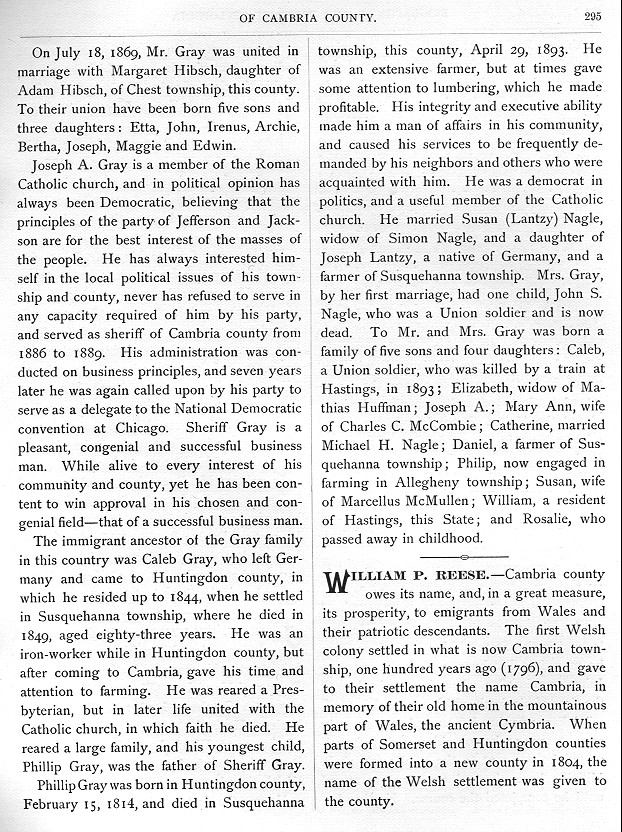 OF CAMBRIA COUNTY. 295

On July 18, 1869, Mr. Gray was united in marriage with Margaret Hibsch, daughter of Adam Hibsch, of Chest township, this county. To their union have been born five sons and three daughters: Etta, John, Irenus, Archie, Bertha, Joseph, Maggie and Edwin.

Joseph A. Gray is a member of the Roman Catholic church, and in political opinion has always been Democratic, believing that the principles of the party of Jefferson and Jackson are for the best interest of the masses of the people. He has always interested himself in the local political issues of his township and county, never has refused to serve in any capacity required of him by his party, and served as sheriff of Cambria county from 1886 to 1889. His administration was conducted on business principles, and seven years later he was again called upon by his party to serve as a delegate to the National Democratic convention at Chicago. Sheriff Gray is a pleasant, congenial and successful business man. While alive to every interest of his community and county, yet he has been content to win approval in his chosen and congenial field—that of a successful business man.

The immigrant ancestor of the Gray family in this country was Caleb Gray, who left Germany and came to Huntingdon county, in which he resided up to 1844, when he settled in Susquehanna township, where he died in 1849, aged eighty-three years. He was an iron-worker while in Huntingdon county, but after coming to Cambria, gave his time and attention to farming. He was reared a Presbyterian, but in later life united with the Catholic church, in which faith he died. He reared a large family, and his youngest child, Phillip Gray, was the father of Sheriff Gray.

Phillip Gray was born in Huntingdon county, February 15, 1814, and died in Susquehanna township, this county, April 29, 1893. He was an extensive farmer, but at times gave some attention to lumbering, which he made profitable. His integrity and executive ability made him a man of affairs in his community, and caused his services to be frequently demanded by his neighbors and others who were acquainted with him. He was a democrat in politics, and a useful member of the Catholic church. He married Susan (Lantzy) Nagle, widow of Simon Nagle, and a daughter of Joseph Lantzy, a native of Germany, and a farmer of Susquehanna township. Mrs. Gray, by her first marriage, had one child, John S. Nagle, who was a Union soldier and is now dead. To Mr. and Mrs. Gray was born a family of five sons and four daughters: Caleb, a Union soldier, who was killed by a train at Hastings, in 1893; Elizabeth, widow of Mathias Huffman; Joseph A.; Mary Ann, wife of Charles C. McCombie; Catherine, married Michael H. Nagle; Daniel, a farmer of Susquehanna township; Philip, now engaged in farming in Allegheny township; Susan, wife of Marcellus McMullen; William, a resident of Hastings, this State; and Rosalie, who passed away in childhood.

WILLIAM P. REESE.—Cambria county owes its name, and, in a great measure, its prosperity, to emigrants from Wales and their patriotic descendants. The first Welsh colony settled in what is now Cambria township, one hundred years ago (1796), and gave to their settlement the name Cambria, in memory of their old home in the mountainous part of Wales, the ancient Cymbria. When parts of Somerset and Huntingdon counties were formed into a new county in 1804, the name of the Welsh settlement was given to the county.